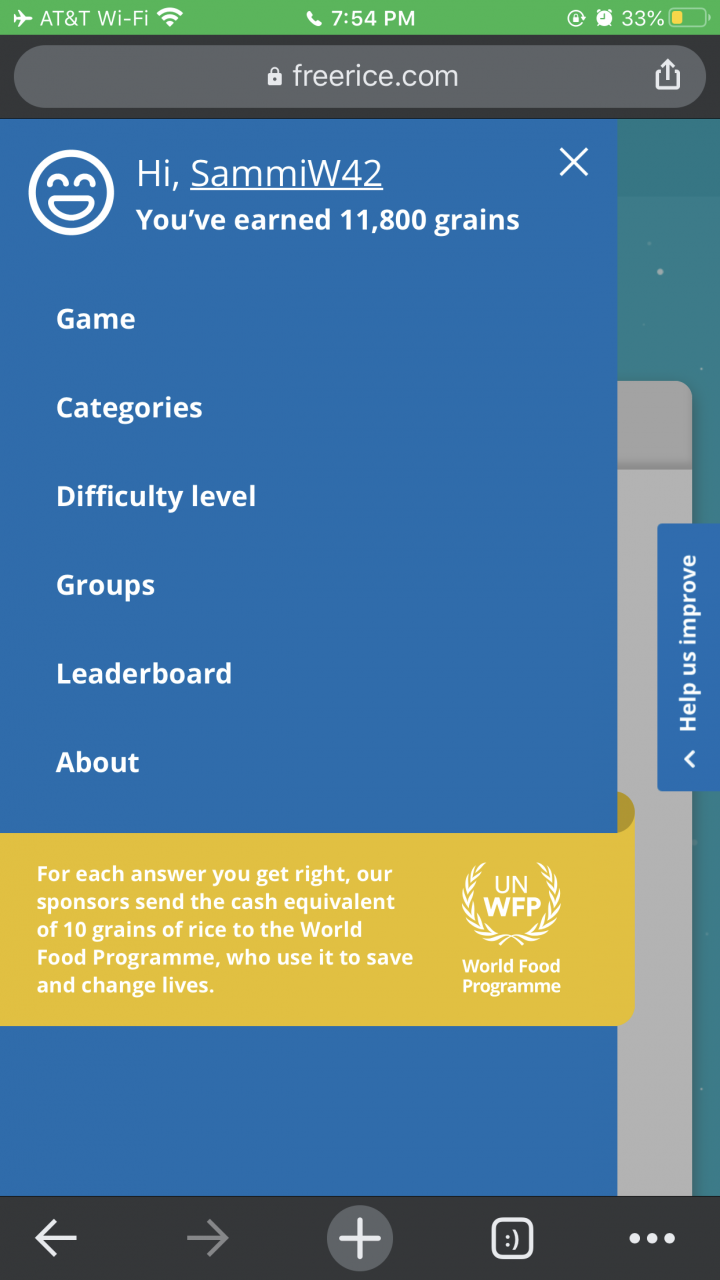 AT&T Wi-Fi 7:54 PM 33%

freerice.com

Hi, SammiW42
You've earned 11,800 grains

Game

Categories

Difficulty level

Groups

Leaderboard

About

Help us improve

For each answer you get right, our sponsors send the cash equivalent of 10 grains of rice to the World Food Programme, who use it to save and change lives.

UN WFP World Food Programme

:)